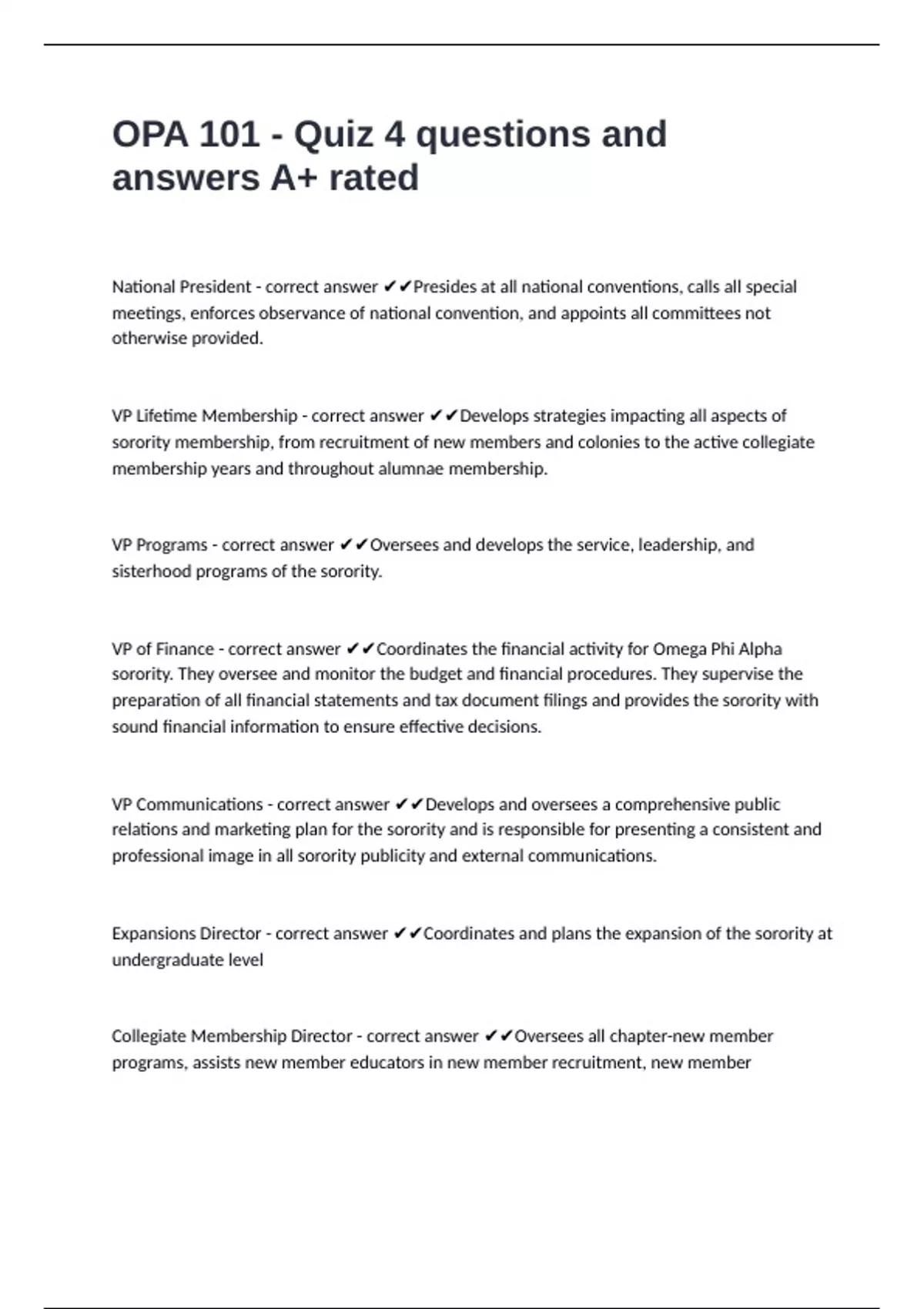 OPA 101 - Quiz 4 questions and answers A+ rated

National President - correct answer ✔✔Presides at all national conventions, calls all special meetings, enforces observance of national convention, and appoints all committees not otherwise provided.

VP Lifetime Membership - correct answer ✔✔Develops strategies impacting all aspects of sorority membership, from recruitment of new members and colonies to the active collegiate membership years and throughout alumnae membership.

VP Programs - correct answer ✔✔Oversees and develops the service, leadership, and sisterhood programs of the sorority.

VP of Finance - correct answer ✔✔Coordinates the financial activity for Omega Phi Alpha sorority. They oversee and monitor the budget and financial procedures. They supervise the preparation of all financial statements and tax document filings and provides the sorority with sound financial information to ensure effective decisions.

VP Communications - correct answer ✔✔Develops and oversees a comprehensive public relations and marketing plan for the sorority and is responsible for presenting a consistent and professional image in all sorority publicity and external communications.

Expansions Director - correct answer ✔✔Coordinates and plans the expansion of the sorority at undergraduate level

Collegiate Membership Director - correct answer ✔✔Oversees all chapter-new member programs, assists new member educators in new member recruitment, new member